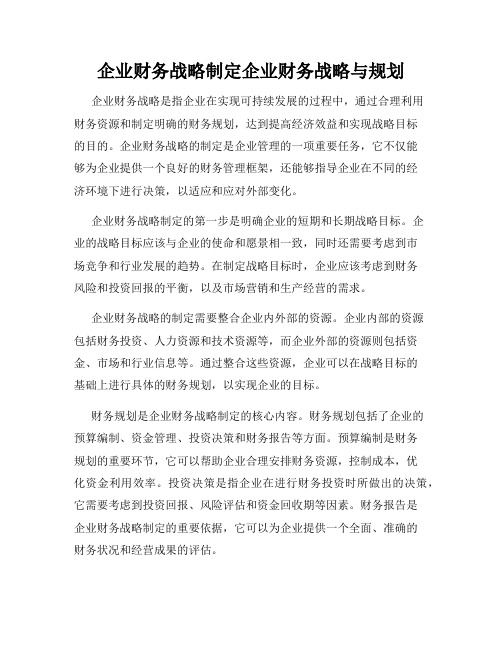 企业财务战略制定企业财务战略与规划

企业财务战略是指企业在实现可持续发展的过程中，通过合理利用财务资源和制定明确的财务规划，达到提高经济效益和实现战略目标的目的。企业财务战略的制定是企业管理的一项重要任务，它不仅能够为企业提供一个良好的财务管理框架，还能够指导企业在不同的经济环境下进行决策，以适应和应对外部变化。

企业财务战略制定的第一步是明确企业的短期和长期战略目标。企业的战略目标应该与企业的使命和愿景相一致，同时还需要考虑到市场竞争和行业发展的趋势。在制定战略目标时，企业应该考虑到财务风险和投资回报的平衡，以及市场营销和生产经营的需求。

企业财务战略的制定需要整合企业内外部的资源。企业内部的资源包括财务投资、人力资源和技术资源等，而企业外部的资源则包括资金、市场和行业信息等。通过整合这些资源，企业可以在战略目标的基础上进行具体的财务规划，以实现企业的目标。

财务规划是企业财务战略制定的核心内容。财务规划包括了企业的预算编制、资金管理、投资决策和财务报告等方面。预算编制是财务规划的重要环节，它可以帮助企业合理安排财务资源，控制成本，优化资金利用效率。投资决策是指企业在进行财务投资时所做出的决策，它需要考虑到投资回报、风险评估和资金回收期等因素。财务报告是企业财务战略制定的重要依据，它可以为企业提供一个全面、准确的财务状况和经营成果的评估。